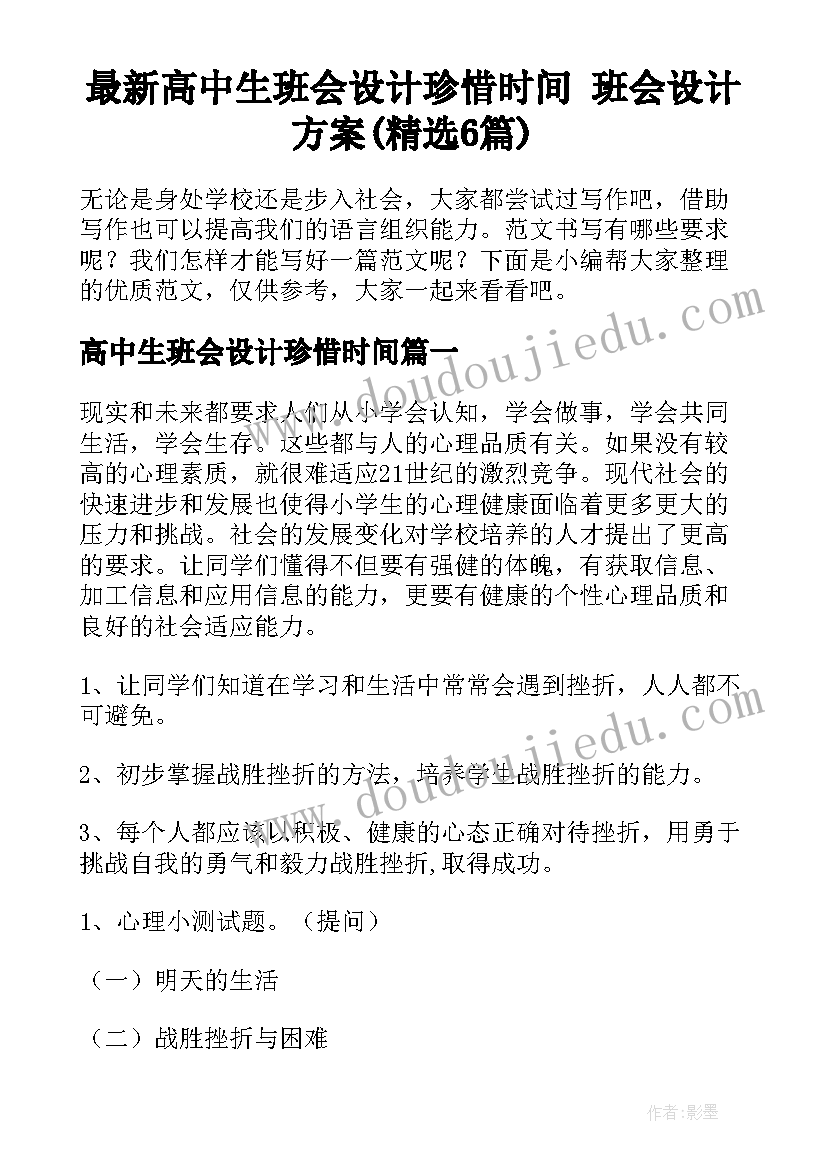 最新高中生班会设计珍惜时间 班会设计方案(精选6篇)

无论是身处学校还是步入社会，大家都尝试过写作吧，借助写作也可以提高我们的语言组织能力。范文书写有哪些要求呢？我们怎样才能写好一篇范文呢？下面是小编帮大家整理的优质范文，仅供参考，大家一起来看看吧。

www.doudoujiedu.com

高中生班会设计珍惜时间篇一

现实和未来都要求人们从小学会认知，学会做事，学会共同生活，学会生存。这些都与人的心理品质有关。如果没有较高的心理素质，就很难适应21世纪的激烈竞争。现代社会的快速进步和发展也使得小学生的心理健康面临着更多更大的压力和挑战。社会的发展变化对学校培养的人才提出了更高的要求。让同学们懂得不但要有强健的体魄，有获取信息、加工信息和应用信息的能力，更要有健康的个性心理品质和良好的社会适应能力。

1、让同学们知道在学习和生活中常常会遇到挫折，人人都不可避免。

www.doudoujiedu.com

2、初步掌握战胜挫折的方法，培养学生战胜挫折的能力。

3、每个人都应该以积极、健康的心态正确对待挫折，用勇于挑战自我的勇气和毅力战胜挫折,取得成功。

1、心理小测试题。（提问）

（一）明天的生活

（二）战胜挫折与困难

作者:影墨